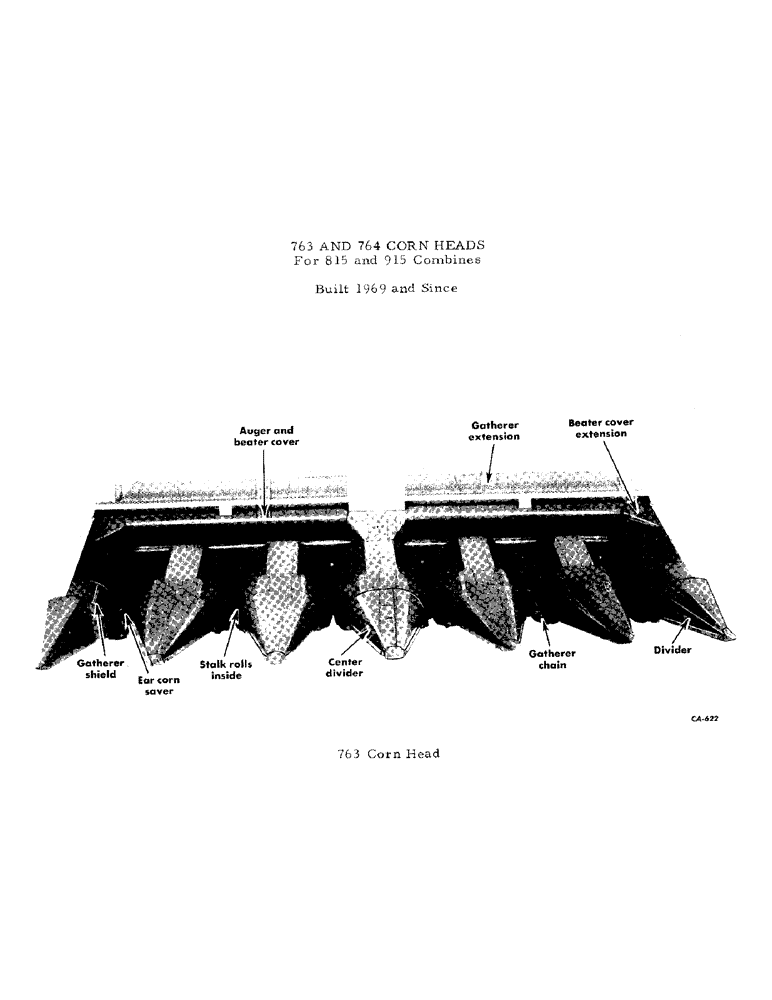 763 AND 764 CORN HEADS
For 815 and 915 Combines

Built 1969 and Since

Auger and
beater cover

Gatherer
extension

Beater cover
extension

Gatherer
shield

Ear corn
saver

Stalk rolls
inside

Center
divider

Gatherer
chain

Divider

CA-622

763 Corn Head